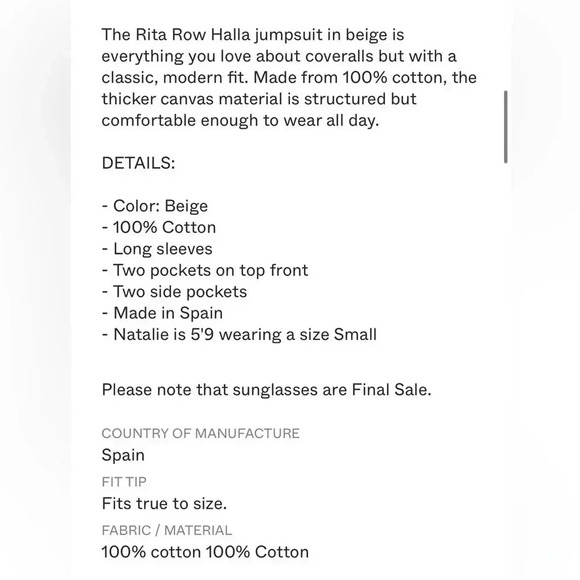 The Rita Row Halla jumpsuit in beige is everything you love about coveralls but with a classic, modern fit. Made from 100% cotton, the thicker canvas material is structured but comfortable enough to wear all day.

DETAILS:

- Color: Beige
- 100% Cotton
- Long sleeves
- Two pockets on top front
- Two side pockets
- Made in Spain
- Natalie is 5'9 wearing a size Small

Please note that sunglasses are Final Sale.

COUNTRY OF MANUFACTURE
Spain
FIT TIP
Fits true to size.
FABRIC / MATERIAL
100% cotton 100% Cotton